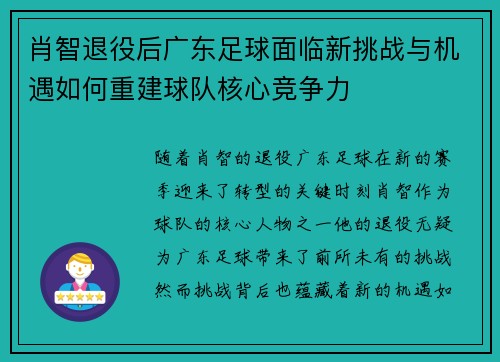 肖智退役后广东足球面临新挑战与机遇如何重建球队核心竞争力

随着肖智的退役广东足球在新的赛季迎来了转型的关键时刻肖智作为球队的核心人物之一他的退役无疑为广东足球带来了前所未有的挑战然而挑战背后也蕴藏着新的机遇如